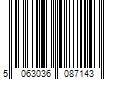 5 063036 087143